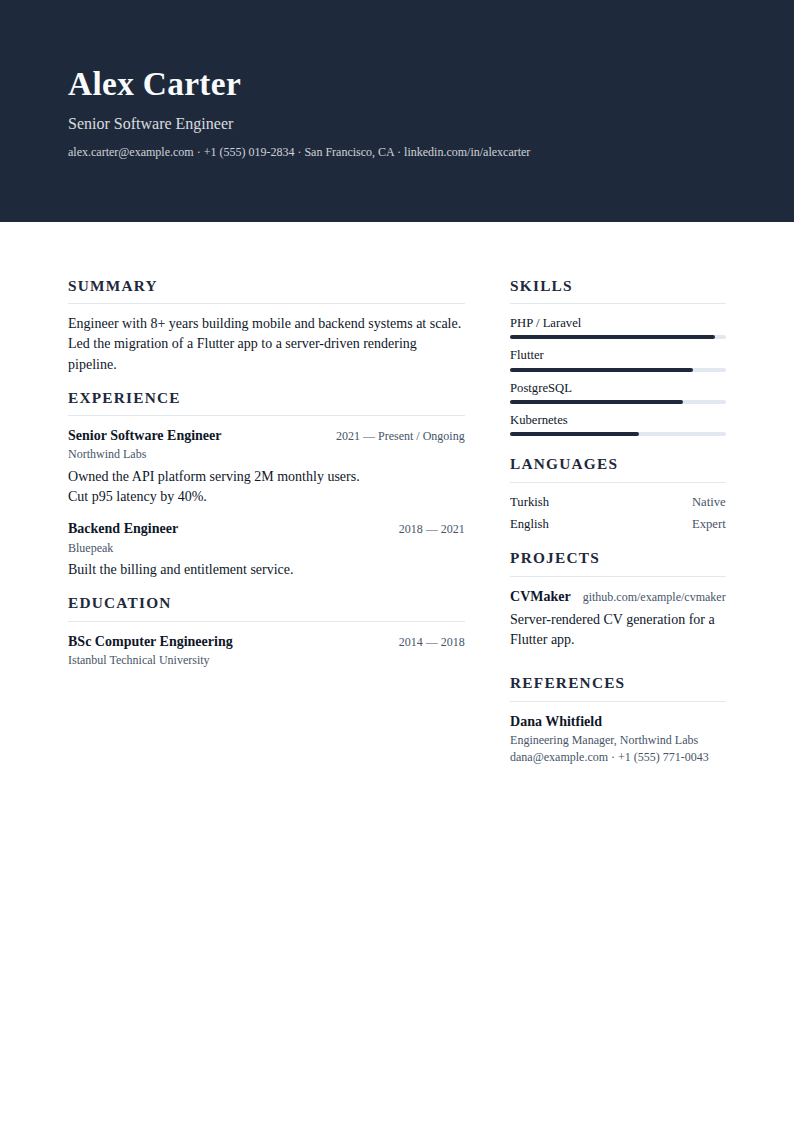 Alex Carter

Senior Software Engineer

alex.carter@example.com · +1 (555) 019-2834 · San Francisco, CA · linkedin.com/in/alexcarter

SUMMARY

Engineer with 8+ years building mobile and backend systems at scale. Led the migration of a Flutter app to a server-driven rendering pipeline.

EXPERIENCE

Senior Software Engineer
2021 — Present / Ongoing
Northwind Labs
Owned the API platform serving 2M monthly users.
Cut p95 latency by 40%.

Backend Engineer
2018 — 2021
Bluepeak
Built the billing and entitlement service.

EDUCATION

BSc Computer Engineering
2014 — 2018
Istanbul Technical University

SKILLS

PHP / Laravel

Flutter

PostgreSQL

Kubernetes

LANGUAGES

Turkish Native
English Expert

PROJECTS

CVMaker github.com/example/cvmaker
Server-rendered CV generation for a Flutter app.

REFERENCES

Dana Whitfield
Engineering Manager, Northwind Labs
dana@example.com · +1 (555) 771-0043